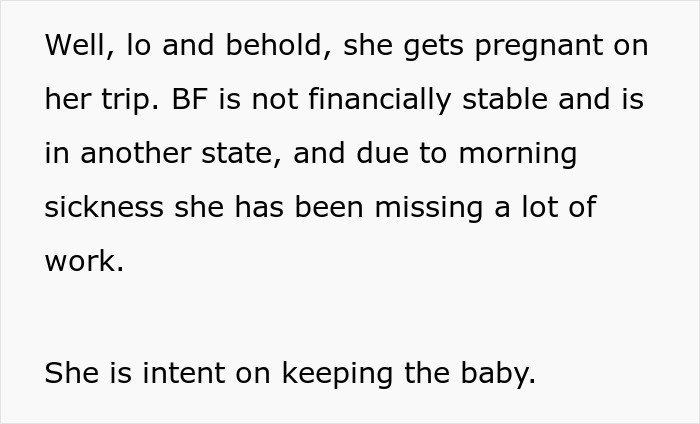 Well, lo and behold, she gets pregnant on her trip. BF is not financially stable and is in another state, and due to morning sickness she has been missing a lot of work.

She is intent on keeping the baby.